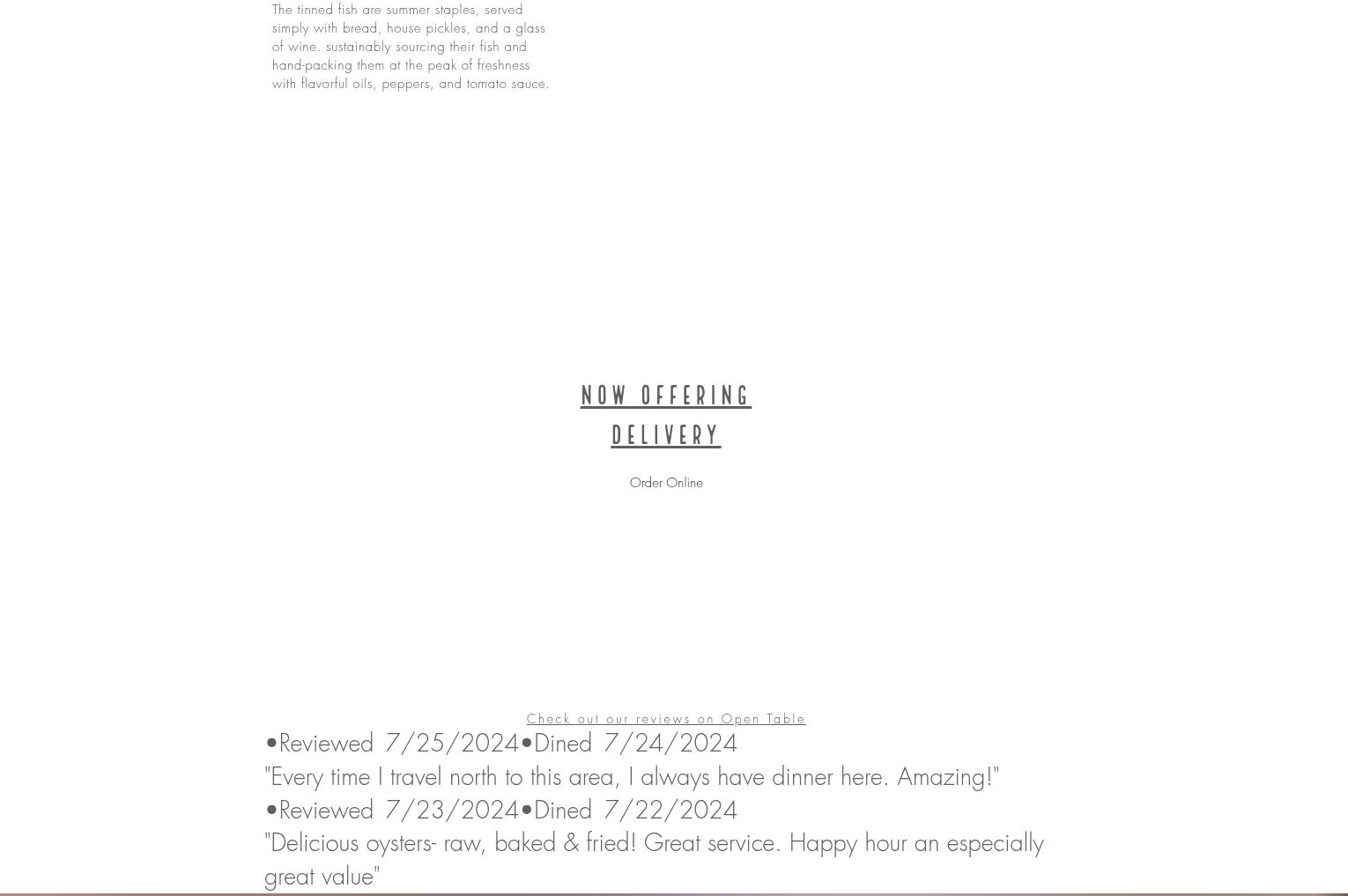 The tinned fish are summer staples, served simply with bread, house pickles, and a glass of wine. sustainably sourcing their fish and hand-packing them at the peak of freshness with flavorful oils, peppers, and tomato sauce.

NOW OFFERING
DELIVERY

Order Online

Check out our reviews on Open Table

•Reviewed 7/25/2024•Dined 7/24/2024
"Every time I travel north to this area, I always have dinner here. Amazing!"
•Reviewed 7/23/2024•Dined 7/22/2024
"Delicious oysters- raw, baked & fried! Great service. Happy hour an especially great value"